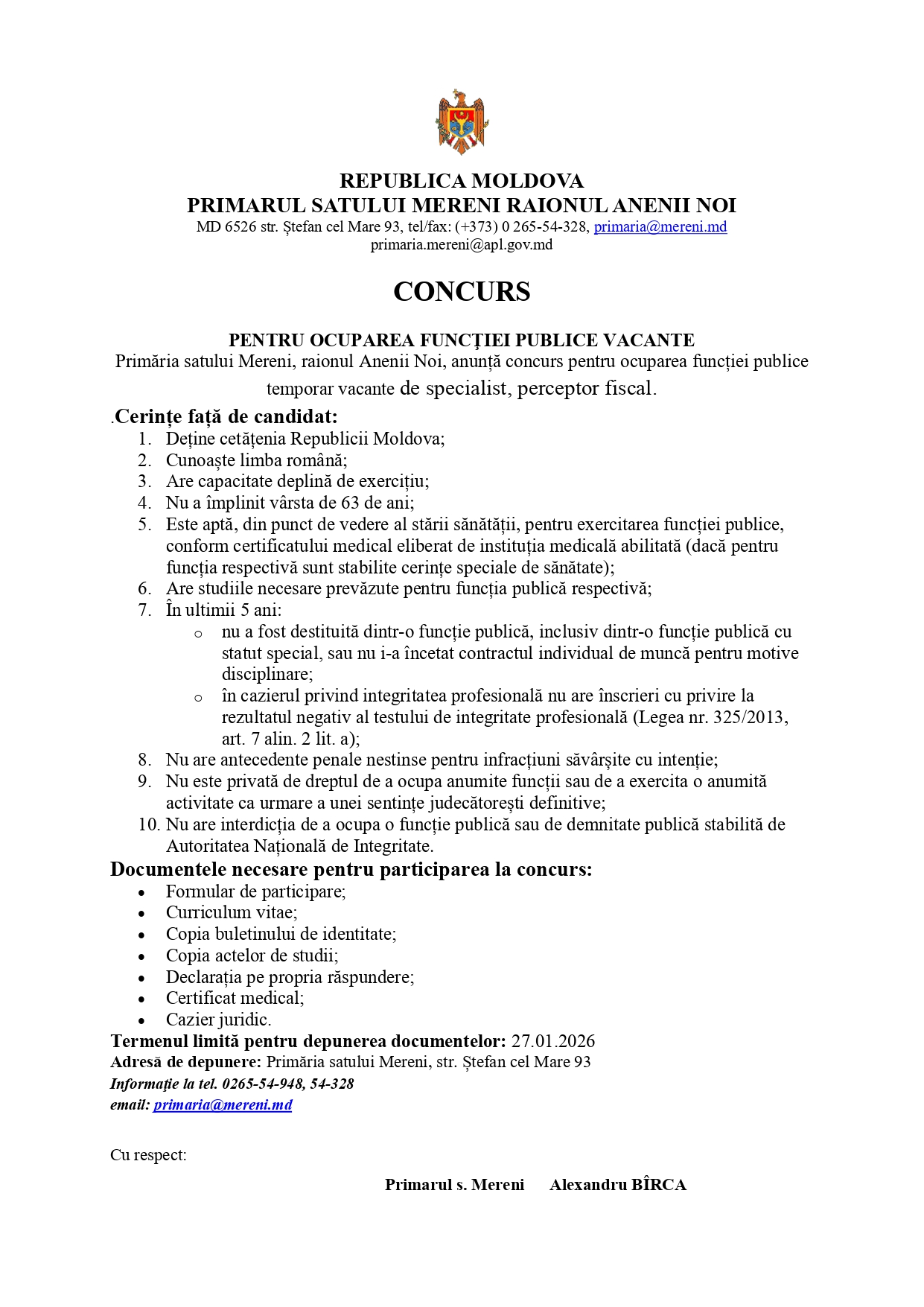 REPUBLICA MOLDOVA
PRIMARUL SATULUI MERENI RAIONUL ANENII NOI
MD 6526 str. Ștefan cel Mare 93, tel/fax: (+373) 0 265-54-328, primaria@mereni.md
primaria.mereni@apl.gov.md

CONCURS

PENTRU OCUPAREA FUNCŢIEI PUBLICE VACANTE
Primăria satului Mereni, raionul Anenii Noi, anunță concurs pentru ocuparea funcției publice temporar vacante de specialist, perceptor fiscal.

.Cerințe față de candidat:
1. Deține cetățenia Republicii Moldova;
2. Cunoaște limba română;
3. Are capacitate deplină de exercițiu;
4. Nu a împlinit vârsta de 63 de ani;
5. Este aptă, din punct de vedere al stării sănătății, pentru exercitarea funcției publice, conform certificatului medical eliberat de instituția medicală abilitată (dacă pentru funcția respectivă sunt stabilite cerințe speciale de sănătate);
6. Are studiile necesare prevăzute pentru funcția publică respectivă;
7. În ultimii 5 ani:
o nu a fost destituită dintr-o funcție publică, inclusiv dintr-o funcție publică cu statut special, sau nu i-a încetat contractul individual de muncă pentru motive disciplinare;
o în cazierul privind integritatea profesională nu are înscrieri cu privire la rezultatul negativ al testului de integritate profesională (Legea nr. 325/2013, art. 7 alin. 2 lit. a);
8. Nu are antecedente penale nestinse pentru infracțiuni săvârșite cu intenție;
9. Nu este privată de dreptul de a ocupa anumite funcții sau de a exercita o anumită activitate ca urmare a unei sentințe judecătorești definitive;
10. Nu are interdicția de a ocupa o funcție publică sau de demnitate publică stabilită de Autoritatea Națională de Integritate.

Documentele necesare pentru participarea la concurs:
• Formular de participare;
• Curriculum vitae;
• Copia buletinului de identitate;
• Copia actelor de studii;
• Declarația pe propria răspundere;
• Certificat medical;
• Cazier juridic.

Termenul limită pentru depunerea documentelor: 27.01.2026
Adresă de depunere: Primăria satului Mereni, str. Ștefan cel Mare 93
Informație la tel. 0265-54-948, 54-328
email: primaria@mereni.md

Cu respect:

Primarul s. Mereni Alexandru BÎRCA